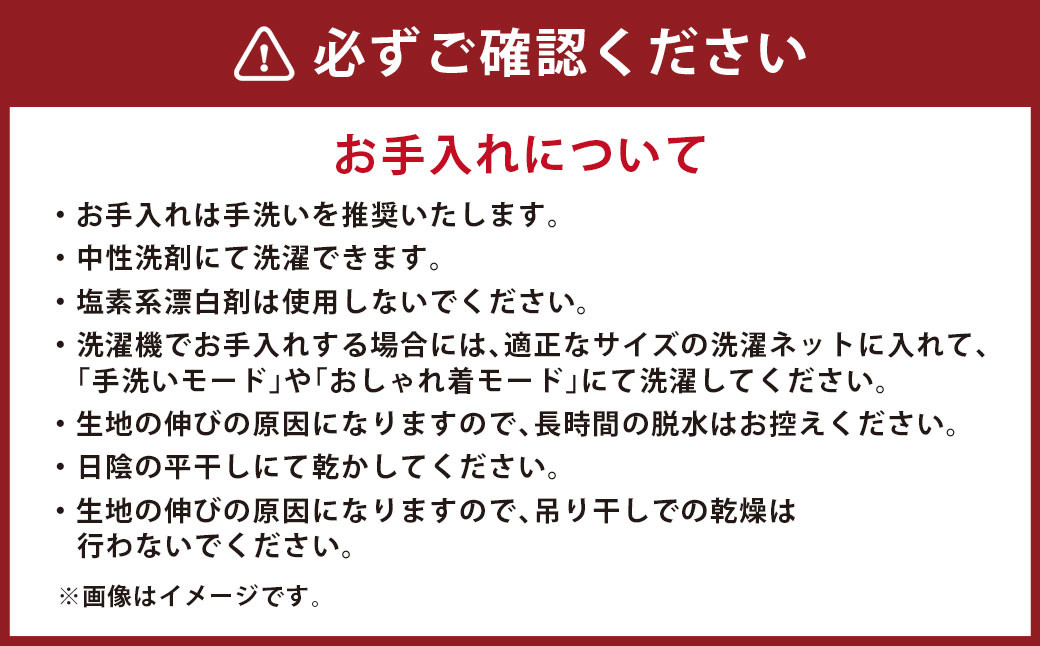 必ずご確認ください

お手入れについて

・お手入れは手洗いを推奨いたします。

・中性洗剤にて洗濯できます。

・塩素系漂白剤は使用しないでください。

・洗濯機でお手入れする場合には、適正なサイズの洗濯ネットに入れて、「手洗いモード」や「おしゃれ着モード」にて洗濯してください。

・生地の伸びの原因になりますので、長時間の脱水はお控えください。

・日陰の平干しにて乾かしてください。

・生地の伸びの原因になりますので、吊り干しでの乾燥は行わないでください。

※画像はイメージです。